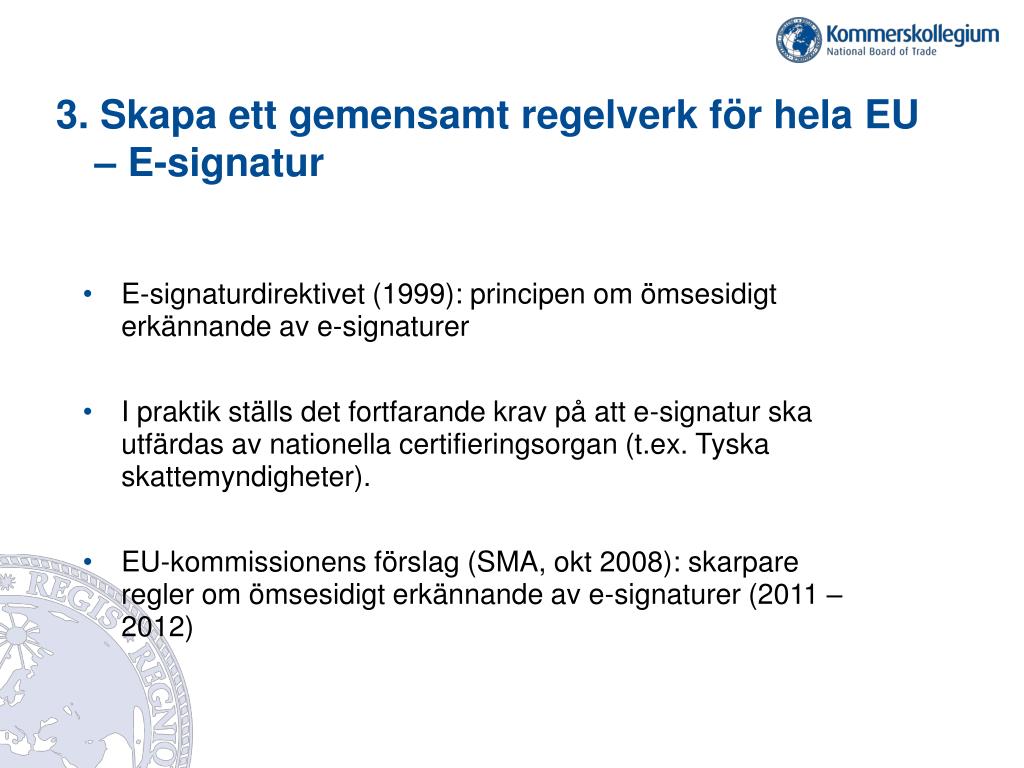 Kommerskollegium
National Board of Trade

3. Skapa ett gemensamt regelverk för hela EU – E-signatur

• E-signaturdirektivet (1999): principen om ömsesidigt erkännande av e-signaturer

• I praktik ställs det fortfarande krav på att e-signatur ska utfärdas av nationella certifieringsorgan (t.ex. Tyska skattemyndigheter).

• EU-kommissionens förslag (SMA, okt 2008): skarpare regler om ömsesidigt erkännande av e-signaturer (2011 – 2012)

REGIS REGNO